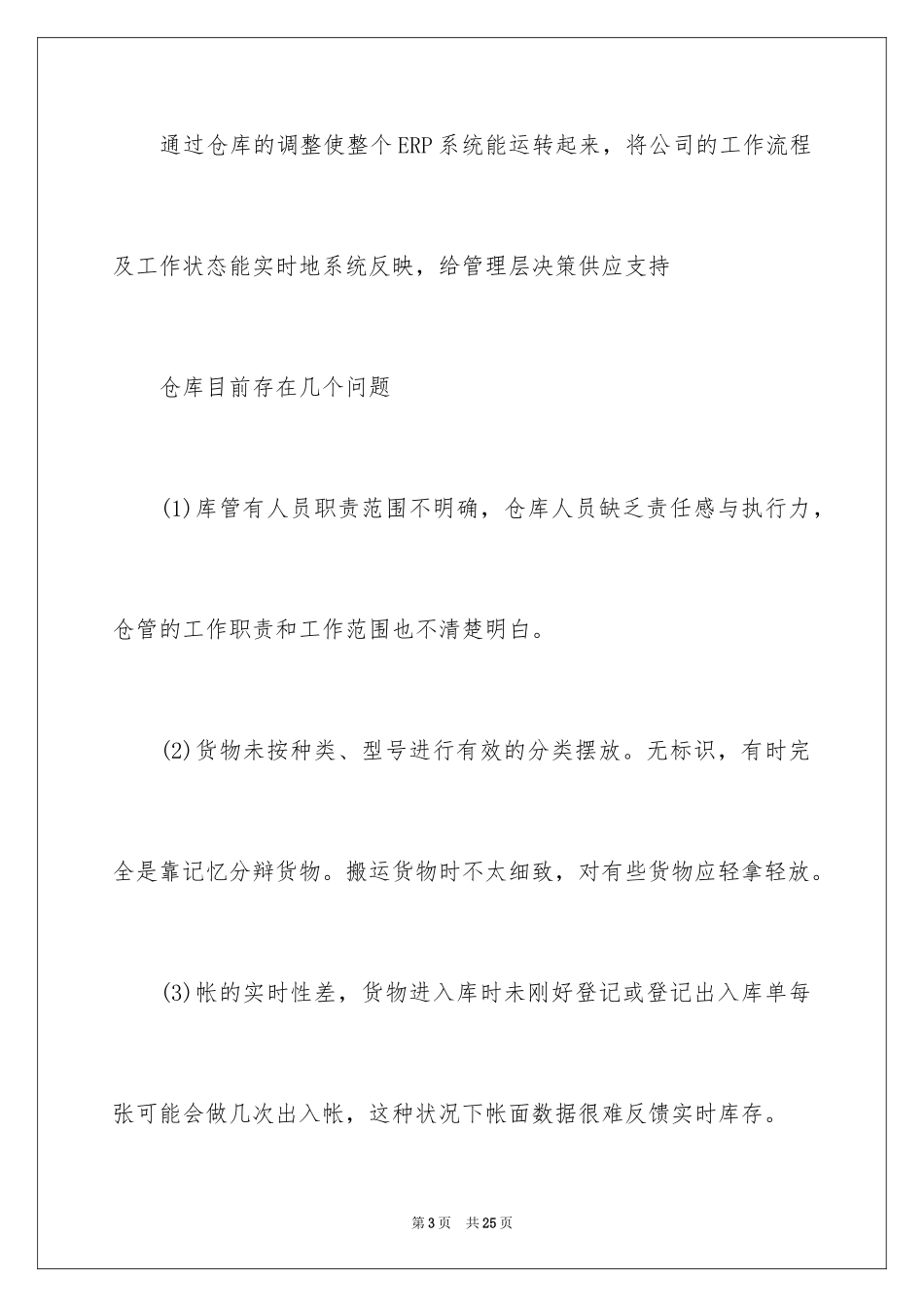 通过仓库的调整使整个ERP系统能运转起来，将公司的工作流程及工作状态能实时地系统反映，给管理层决策供应支持

仓库目前存在几个问题

(1)库管有人员职责范围不明确，仓库人员缺乏责任感与执行力，仓管的工作职责和工作范围也不清楚明白。

(2)货物未按种类、型号进行有效的分类摆放。无标识，有时完全是靠记忆分辩货物。搬运货物时不太细致，对有些货物应轻拿轻放。

(3)帐的实时性差，货物进入库时未刚好登记或登记出入库单每张可能会做几次出入帐，这种状况下帐面数据很难反馈实时库存。

第3页 共25页